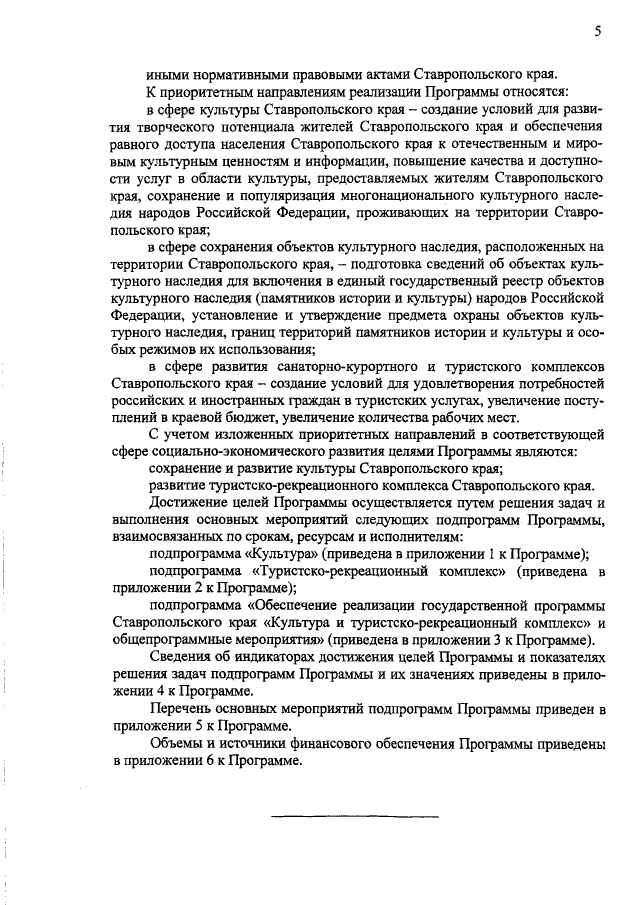 5

иными нормативными правовыми актами Ставропольского края.

К приоритетным направлениям реализации Программы относятся:

в сфере культуры Ставропольского края – создание условий для развития творческого потенциала жителей Ставропольского края и обеспечения равного доступа населения Ставропольского края к отечественным и мировым культурным ценностям и информации, повышение качества и доступности услуг в области культуры, предоставляемых жителям Ставропольского края, сохранение и популяризация многонационального культурного наследия народов Российской Федерации, проживающих на территории Ставропольского края;

в сфере сохранения объектов культурного наследия, расположенных на территории Ставропольского края, – подготовка сведений об объектах культурного наследия для включения в единый государственный реестр объектов культурного наследия (памятников истории и культуры) народов Российской Федерации, установление и утверждение предмета охраны объектов культурного наследия, границ территорий памятников истории и культуры и особых режимов их использования;

в сфере развития санаторно-курортного и туристского комплексов Ставропольского края – создание условий для удовлетворения потребностей российских и иностранных граждан в туристских услугах, увеличение поступлений в краевой бюджет, увеличение количества рабочих мест.

С учетом изложенных приоритетных направлений в соответствующей сфере социально-экономического развития целями Программы являются:

сохранение и развитие культуры Ставропольского края;

развитие туристско-рекреационного комплекса Ставропольского края.

Достижение целей Программы осуществляется путем решения задач и выполнения основных мероприятий следующих подпрограмм Программы, взаимосвязанных по срокам, ресурсам и исполнителям:

подпрограмма «Культура» (приведена в приложении 1 к Программе);

подпрограмма «Туристско-рекреационный комплекс» (приведена в приложении 2 к Программе);

подпрограмма «Обеспечение реализации государственной программы Ставропольского края «Культура и туристско-рекреационный комплекс» и общепрограммные мероприятия» (приведена в приложении 3 к Программе).

Сведения об индикаторах достижения целей Программы и показателях решения задач подпрограмм Программы и их значениях приведены в приложении 4 к Программе.

Перечень основных мероприятий подпрограмм Программы приведен в приложении 5 к Программе.

Объемы и источники финансового обеспечения Программы приведены в приложении 6 к Программе.